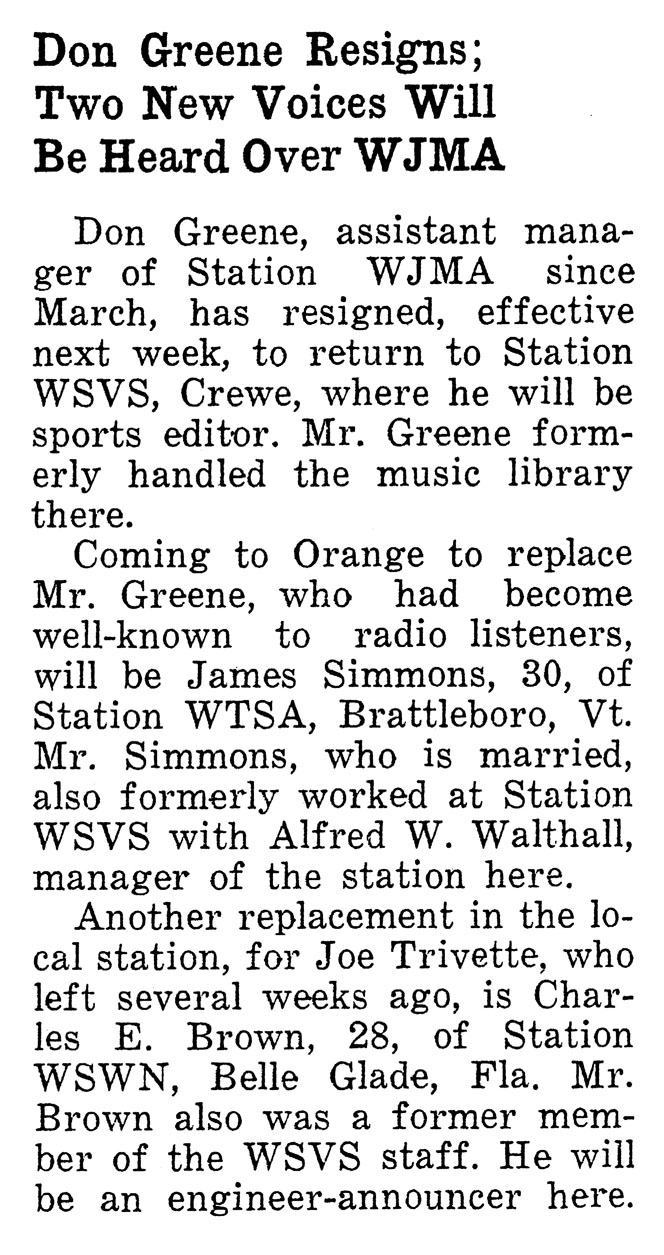 Don Greene Resigns; Two New Voices Will Be Heard Over WJMA

Don Greene, assistant manager of Station WJMA since March, has resigned, effective next week, to return to Station WSVS, Crewe, where he will be sports editor. Mr. Greene formerly handled the music library there.

Coming to Orange to replace Mr. Greene, who had become well-known to radio listeners, will be James Simmons, 30, of Station WTSA, Brattleboro, Vt. Mr. Simmons, who is married, also formerly worked at Station WSVS with Alfred W. Walthall, manager of the station here.

Another replacement in the local station, for Joe Trivette, who left several weeks ago, is Charles E. Brown, 28, of Station WSWN, Belle Glade, Fla. Mr. Brown also was a former member of the WSVS staff. He will be an engineer-announcer here.